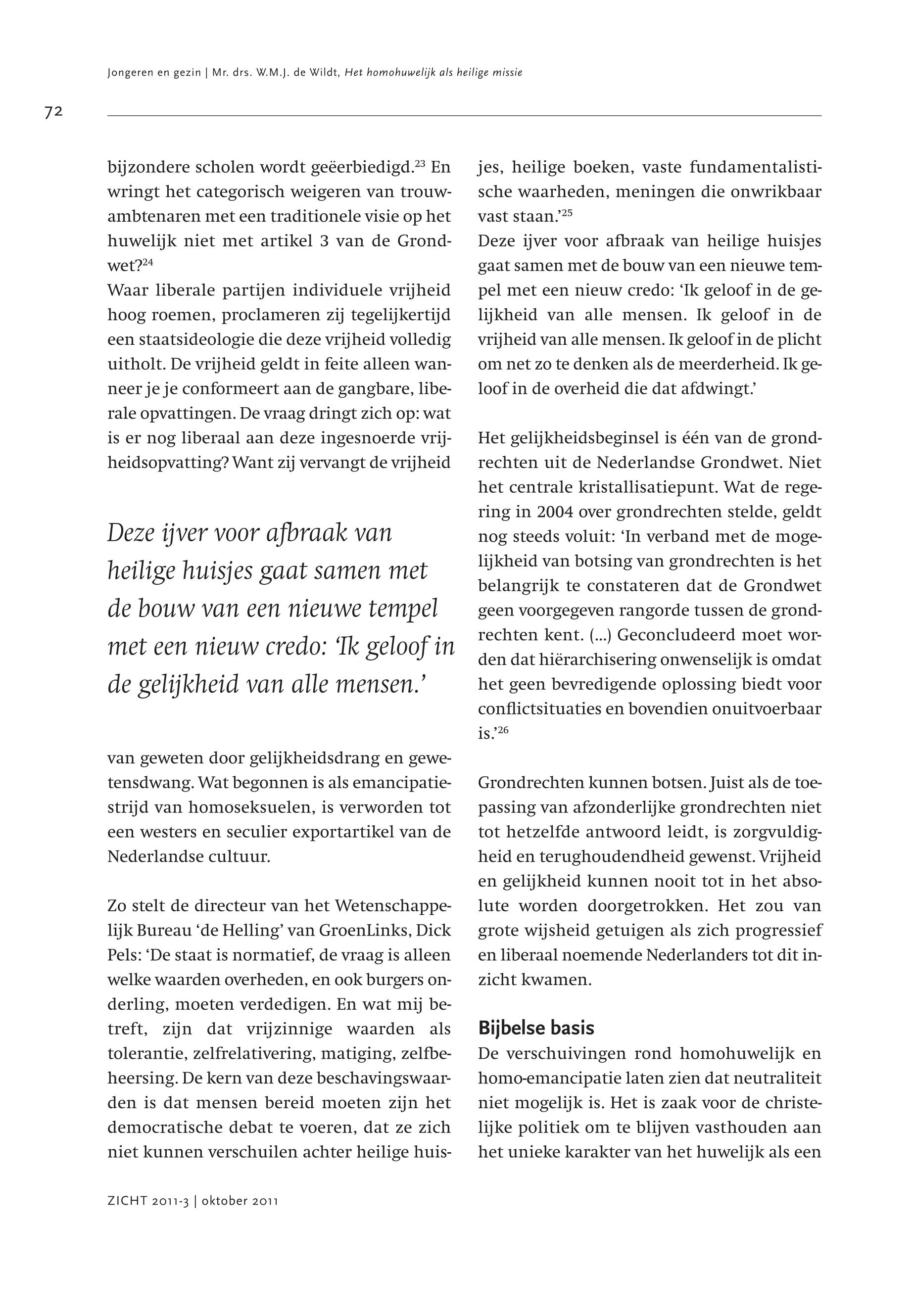 Jongeren en gezin | Mr. drs. W.M.J. de Wildt, Het homohuwelijk als heilige missie

72

bijzondere scholen wordt geëerbiedigd.$^{23}$ En wringt het categorisch weigeren van trouwambtenaren met een traditionele visie op het huwelijk niet met artikel 3 van de Grondwet?$^{24}$
Waar liberale partijen individuele vrijheid hoog roemen, proclameren zij tegelijkertijd een staatsideologie die deze vrijheid volledig uitholt. De vrijheid geldt in feite alleen wanneer je je conformeert aan de gangbare, liberale opvattingen. De vraag dringt zich op: wat is er nog liberaal aan deze ingesnoerde vrijheidsopvatting? Want zij vervangt de vrijheid

Deze ijver voor afbraak van heilige huisjes gaat samen met de bouw van een nieuwe tempel met een nieuw credo: 'Ik geloof in de gelijkheid van alle mensen.'

van geweten door gelijkheidsdrang en gewetensdwang. Wat begonnen is als emancipatiestrijd van homoseksuelen, is verworden tot een westers en seculier exportartikel van de Nederlandse cultuur.

Zo stelt de directeur van het Wetenschappelijk Bureau 'de Helling' van GroenLinks, Dick Pels: 'De staat is normatief, de vraag is alleen welke waarden overheden, en ook burgers onderling, moeten verdedigen. En wat mij betreft, zijn dat vrijzinnige waarden als tolerantie, zelfrelativering, matiging, zelfbeheersing. De kern van deze beschavingswaarden is dat mensen bereid moeten zijn het democratische debat te voeren, dat ze zich niet kunnen verschuilen achter heilige huisjes, heilige boeken, vaste fundamentalistische waarheden, meningen die onwrikbaar vast staan.'$^{25}$
Deze ijver voor afbraak van heilige huisjes gaat samen met de bouw van een nieuwe tempel met een nieuw credo: 'Ik geloof in de gelijkheid van alle mensen. Ik geloof in de vrijheid van alle mensen. Ik geloof in de plicht om net zo te denken als de meerderheid. Ik geloof in de overheid die dat afdwingt.'

Het gelijkheidsbeginsel is één van de grondrechten uit de Nederlandse Grondwet. Niet het centrale kristallisatiepunt. Wat de regering in 2004 over grondrechten stelde, geldt nog steeds voluit: 'In verband met de mogelijkheid van botsing van grondrechten is het belangrijk te constateren dat de Grondwet geen voorgegeven rangorde tussen de grondrechten kent. (...) Geconcludeerd moet worden dat hiërarchisering onwenselijk is omdat het geen bevredigende oplossing biedt voor conflictsituaties en bovendien onuitvoerbaar is.'$^{26}$

Grondrechten kunnen botsen. Juist als de toepassing van afzonderlijke grondrechten niet tot hetzelfde antwoord leidt, is zorgvuldigheid en terughoudendheid gewenst. Vrijheid en gelijkheid kunnen nooit tot in het absolute worden doorgetrokken. Het zou van grote wijsheid getuigen als zich progressief en liberaal noemende Nederlanders tot dit inzicht kwamen.

Bijbelse basis
De verschuivingen rond homohuwelijk en homo-emancipatie laten zien dat neutraliteit niet mogelijk is. Het is zaak voor de christelijke politiek om te blijven vasthouden aan het unieke karakter van het huwelijk als een

ZICHT 2011-3 | oktober 2011